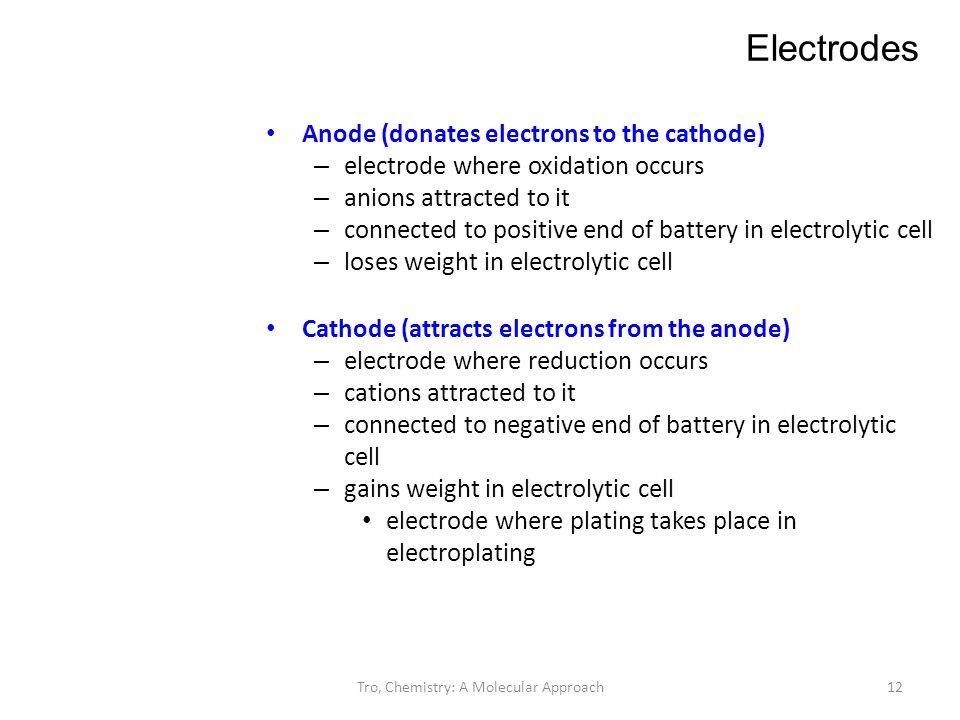 Electrodes

• Anode (donates electrons to the cathode)
– electrode where oxidation occurs
– anions attracted to it
– connected to positive end of battery in electrolytic cell
– loses weight in electrolytic cell

• Cathode (attracts electrons from the anode)
– electrode where reduction occurs
– cations attracted to it
– connected to negative end of battery in electrolytic cell
– gains weight in electrolytic cell
• electrode where plating takes place in electroplating

Tro, Chemistry: A Molecular Approach

12